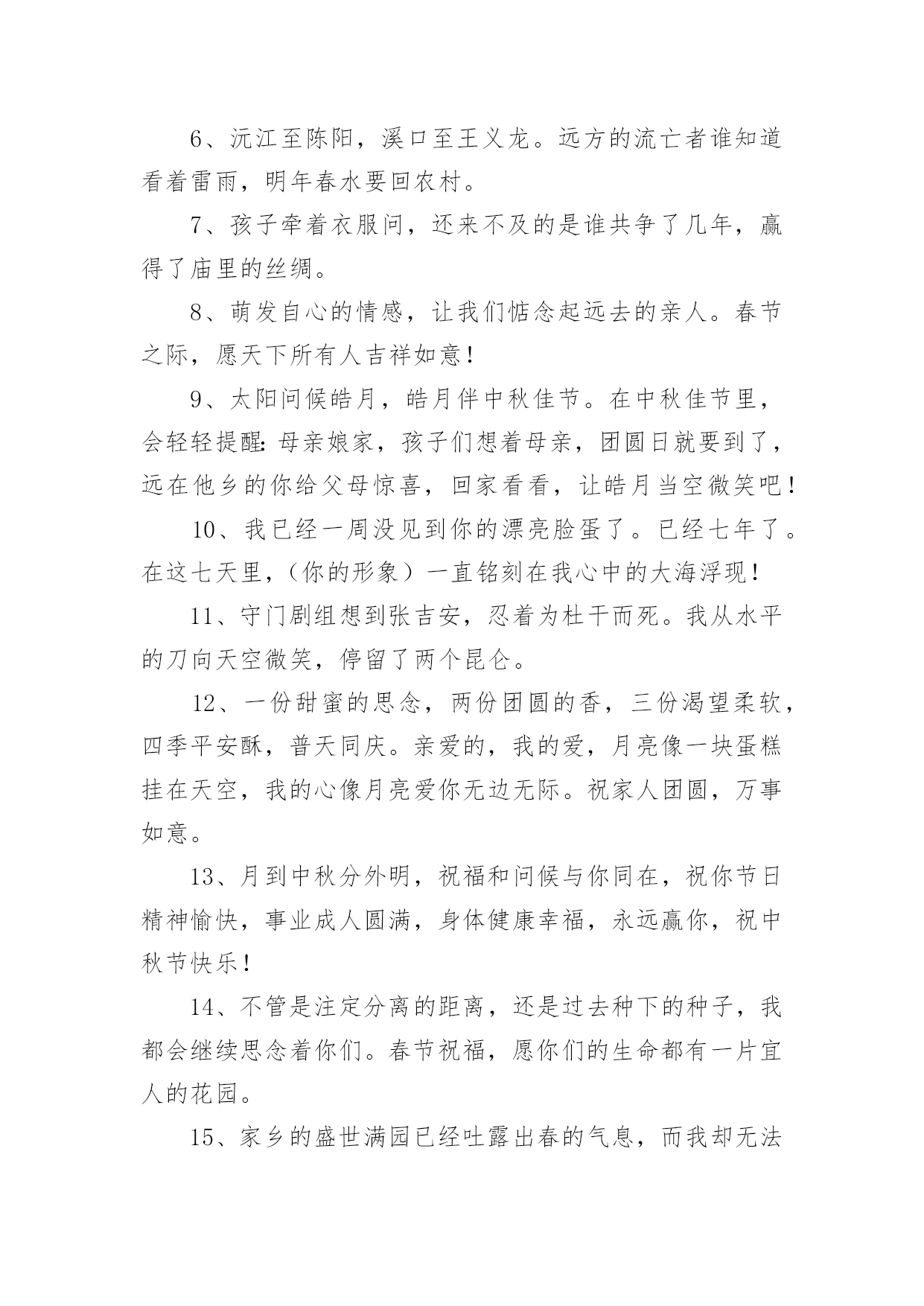 6、沅江至陈阳，溪口至王义龙。远方的流亡者谁知道看着雷雨，明年春水要回农村。

7、孩子牵着衣服问，还来不及的是谁共争了几年，赢得了庙里的丝绸。

8、萌发自心的情感，让我们惦念起远去的亲人。春节之际，愿天下所有人吉祥如意！

9、太阳问候皓月，皓月伴中秋佳节。在中秋佳节里，会轻轻提醒：母亲娘家，孩子们想着母亲，团圆日就要到了，远在他乡的你给父母惊喜，回家看看，让皓月当空微笑吧！

10、我已经一周没见到你的漂亮脸蛋了。已经七年了。在这七天里，（你的形象）一直铭刻在我心中的大海浮现！

11、守门剧组想到张吉安，忍着为杜干而死。我从水平的刀向天空微笑，停留了两个昆仑。

12、一份甜蜜的思念，两份团圆的香，三份渴望柔软，四季平安酥，普天同庆。亲爱的，我的爱，月亮像一块蛋糕挂在天空，我的心像月亮爱你无边无际。祝家人团圆，万事如意。

13、月到中秋分外明，祝福和问候与你同在，祝你节日精神愉快，事业成人圆满，身体健康幸福，永远赢你，祝中秋节快乐！

14、不管是注定分离的距离，还是过去种下的种子，我都会继续思念着你们。春节祝福，愿你们的生命都有一片宜人的花园。

15、家乡的盛世满园已经吐露出春的气息，而我却无法